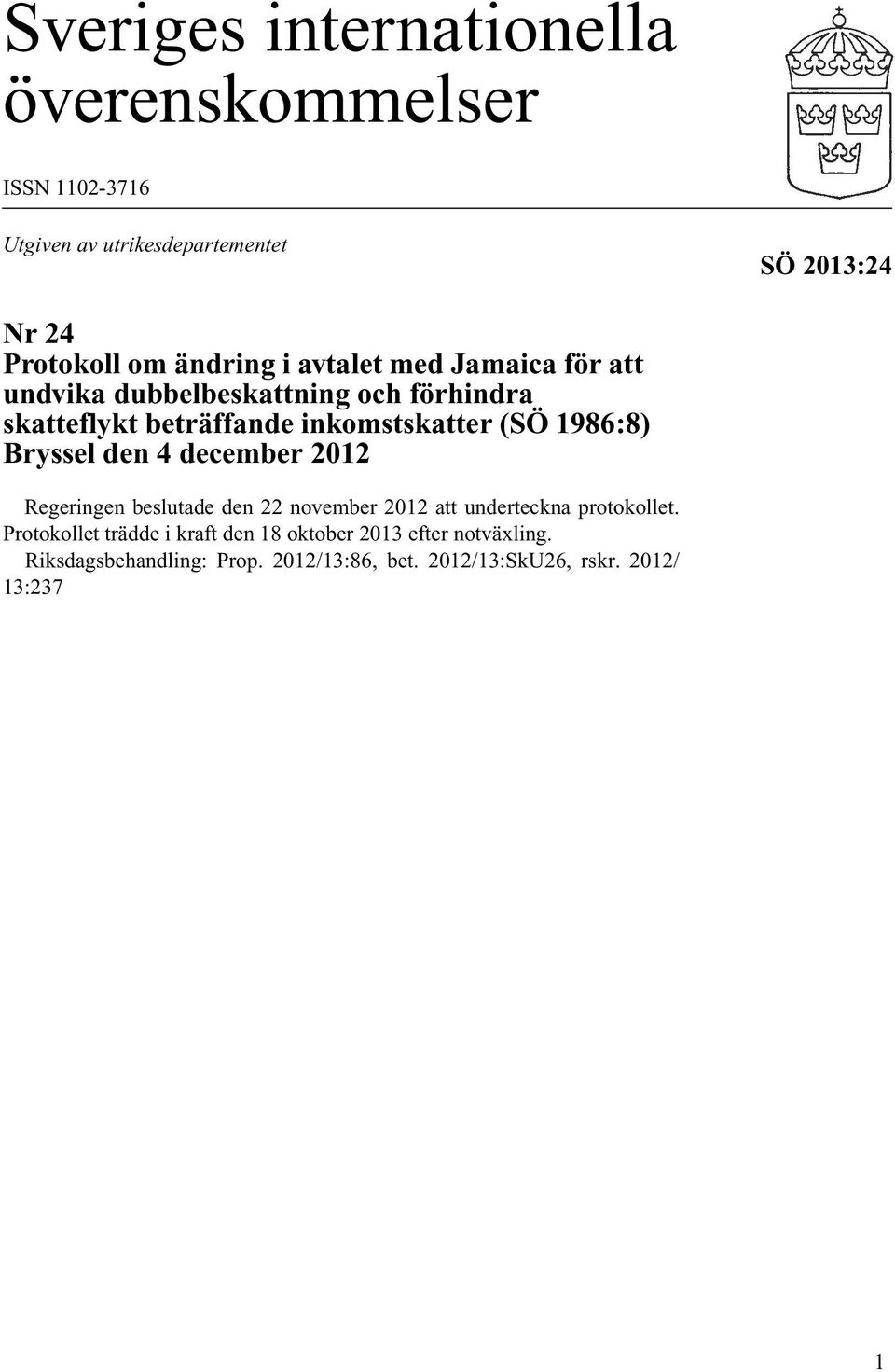 Sveriges internationella överenskommelser

ISSN 1102-3716

Utgiven av utrikesdepartementet

SÖ 2013:24

Nr 24
Protokoll om ändring i avtalet med Jamaica för att undvika dubbelbeskattning och förhindra skatteflykt beträffande inkomstskatter (SÖ 1986:8)
Bryssel den 4 december 2012

Regeringen beslutade den 22 november 2012 att underteckna protokollet.
Protokollet trädde i kraft den 18 oktober 2013 efter notväxling.
Riksdagsbehandling: Prop. 2012/13:86, bet. 2012/13:SkU26, rskr. 2012/13:237

1